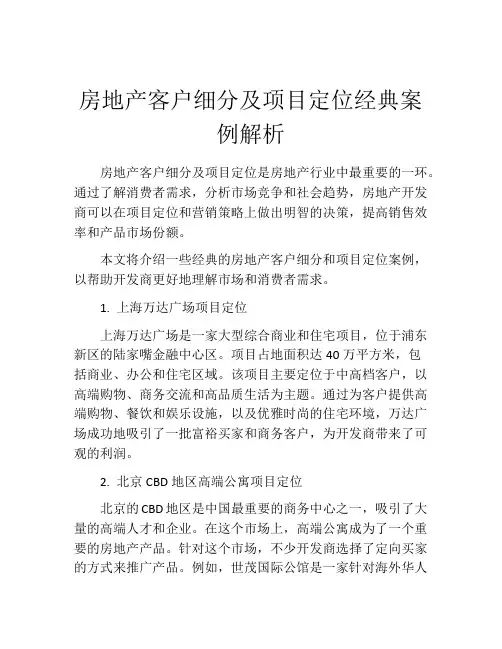 房地产客户细分及项目定位经典案例解析

房地产客户细分及项目定位是房地产行业中最重要的一环。通过了解消费者需求，分析市场竞争和社会趋势，房地产开发商可以在项目定位和营销策略上做出明智的决策，提高销售效率和产品市场份额。

本文将介绍一些经典的房地产客户细分和项目定位案例，以帮助开发商更好地理解市场和消费者需求。

1. 上海万达广场项目定位

上海万达广场是一家大型综合商业和住宅项目，位于浦东新区的陆家嘴金融中心区。项目占地面积达 40 万平方米，包括商业、办公和住宅区域。该项目主要定位于中高档客户，以高端购物、商务交流和高品质生活为主题。通过为客户提供高端购物、餐饮和娱乐设施，以及优雅时尚的住宅环境，万达广场成功地吸引了一批富裕买家和商务客户，为开发商带来了可观的利润。

2. 北京 CBD 地区高端公寓项目定位

北京的 CBD 地区是中国最重要的商务中心之一，吸引了大量的高端人才和企业。在这个市场上，高端公寓成为了一个重要的房地产产品。针对这个市场，不少开发商选择了定向买家的方式来推广产品。例如，世茂国际公馆是一家针对海外华人